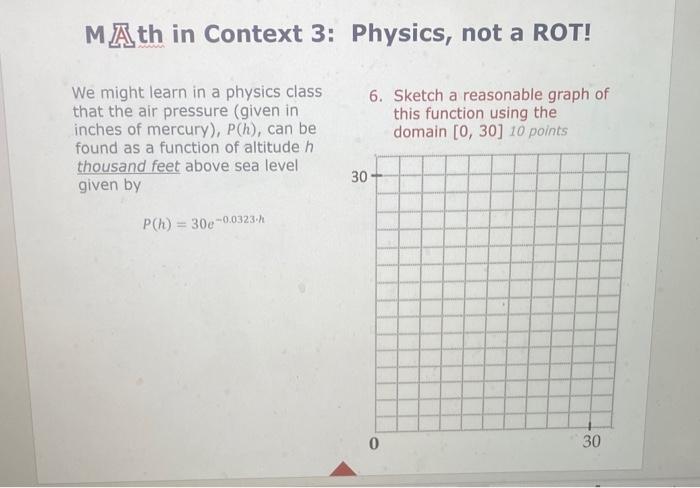 MAth in Context 3: Physics, not a ROT!

We might learn in a physics class that the air pressure (given in inches of mercury), $P(h)$, can be found as a function of altitude $h$ thousand feet above sea level given by

$P(h) = 30e^{-0.0323 \cdot h}$

6. Sketch a reasonable graph of this function using the domain [0, 30] 10 points

30

0

30